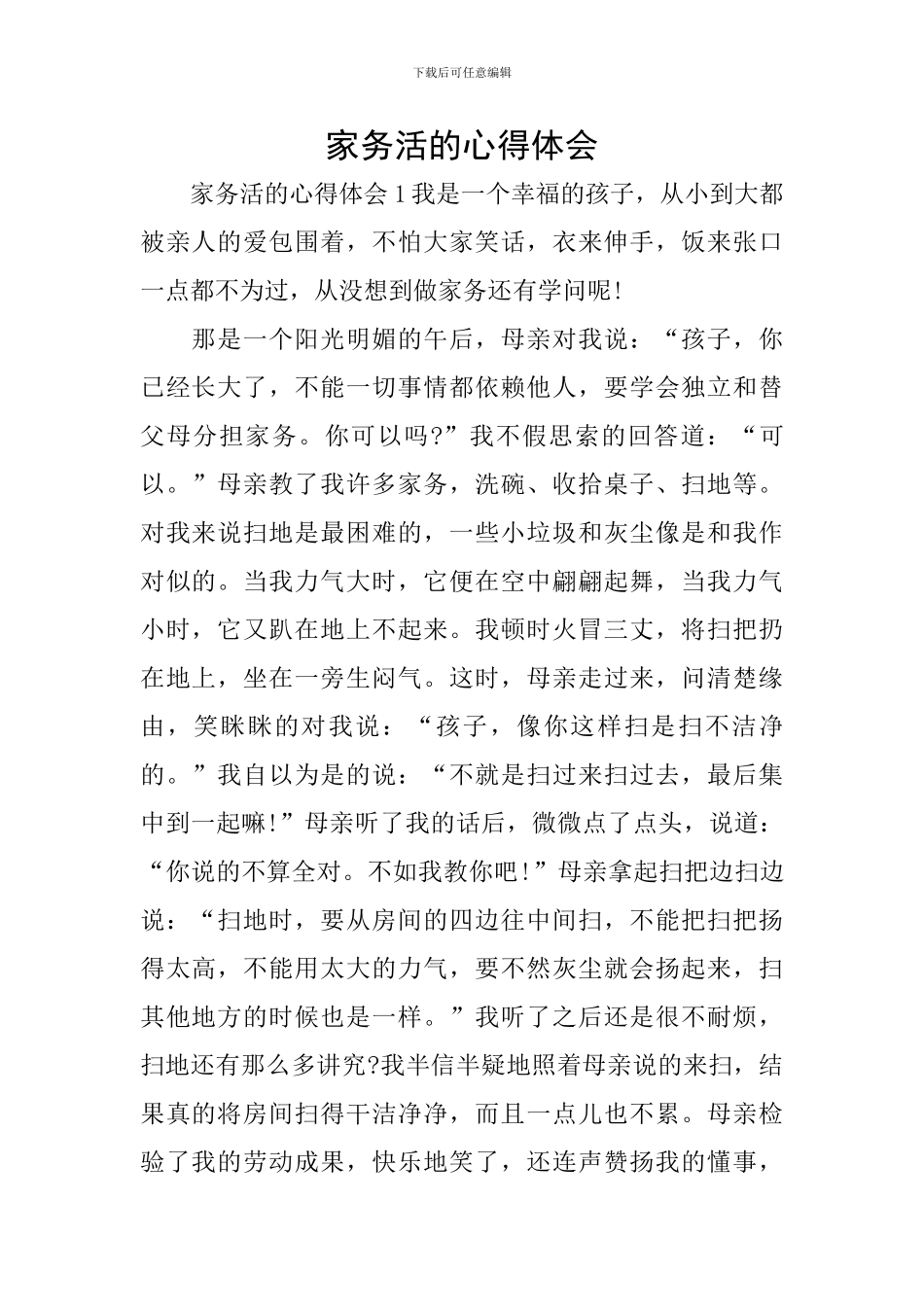 下载后可任意编辑

家务活的心得体会

家务活的心得体会 1 我是一个幸福的孩子，从小到大都被亲人的爱包围着，不怕大家笑话，衣来伸手，饭来张口一点都不为过，从没想到做家务还有学问呢!

那是一个阳光明媚的午后，母亲对我说：“孩子，你已经长大了，不能一切事情都依赖他人，要学会独立和替父母分担家务。你可以吗?”我不假思索的回答道：“可以。”母亲教了我许多家务，洗碗、收拾桌子、扫地等。对我来说扫地是最困难的，一些小垃圾和灰尘像是和我作对似的。当我力气大时，它便在空中翩翩起舞，当我力气小时，它又趴在地上不起来。我顿时火冒三丈，将扫把扔在地上，坐在一旁生闷气。这时，母亲走过来，问清楚缘由，笑眯眯的对我说：“孩子，像你这样扫是扫不洁净的。”我自以为是的说：“不就是扫过来扫过去，最后集中到一起嘛!”母亲听了我的话后，微微点了点头，说道：“你说的不算全对。不如我教你吧!”母亲拿起扫把边扫边说：“扫地时，要从房间的四边往中间扫，不能把扫把扬得太高，不能用太大的力气，要不然灰尘就会扬起来，扫其他地方的时候也是一样。”我听了之后还是很不耐烦，扫地还有那么多讲究?我半信半疑地照着母亲说的来扫，结果真的将房间扫得干洁净净，而且一点儿也不累。母亲检验了我的劳动成果，快乐地笑了，还连声赞扬我的懂事，